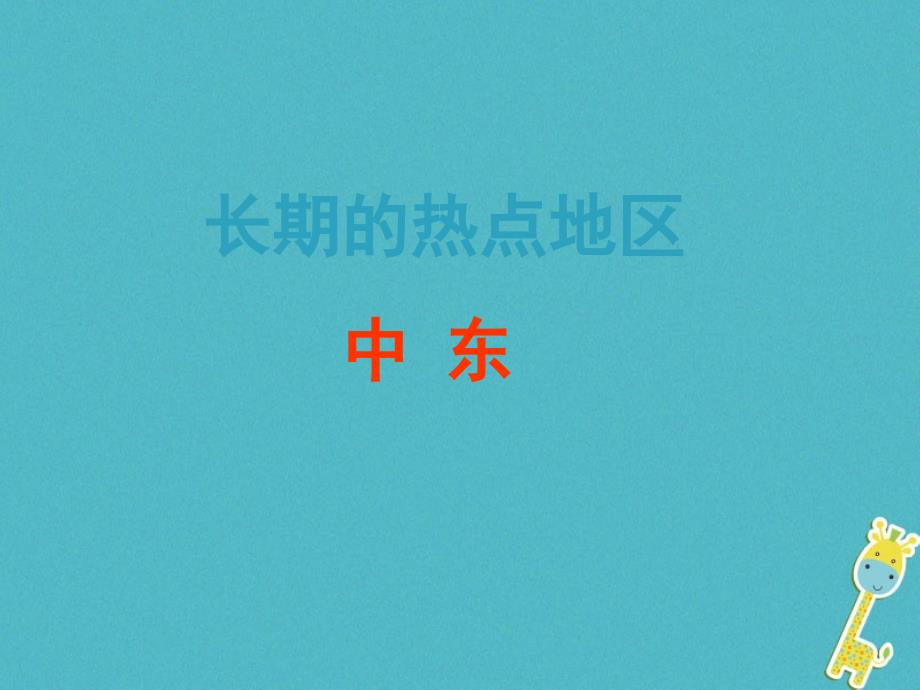 长期的热点地区

中 东